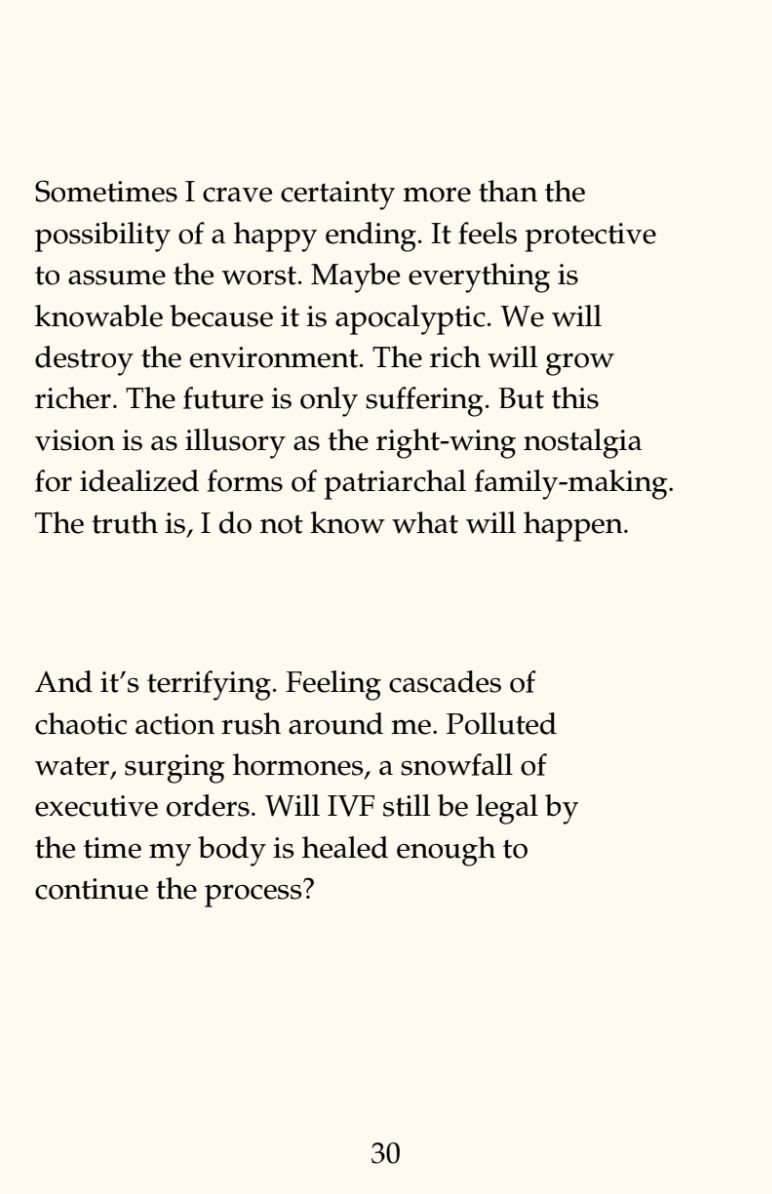 Sometimes I crave certainty more than the possibility of a happy ending. It feels protective to assume the worst. Maybe everything is knowable because it is apocalyptic. We will destroy the environment. The rich will grow richer. The future is only suffering. But this vision is as illusory as the right-wing nostalgia for idealized forms of patriarchal family-making. The truth is, I do not know what will happen.

And it's terrifying. Feeling cascades of chaotic action rush around me. Polluted water, surging hormones, a snowfall of executive orders. Will IVF still be legal by the time my body is healed enough to continue the process?

30